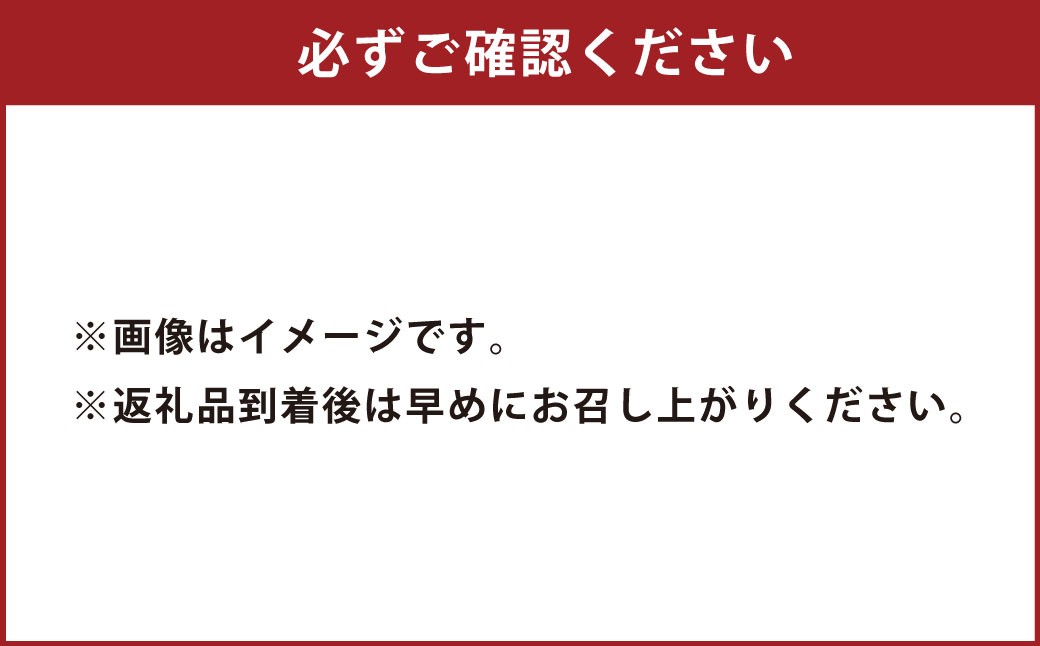 必ずご確認ください

※画像はイメージです。
※返礼品到着後は早めにお召し上がりください。